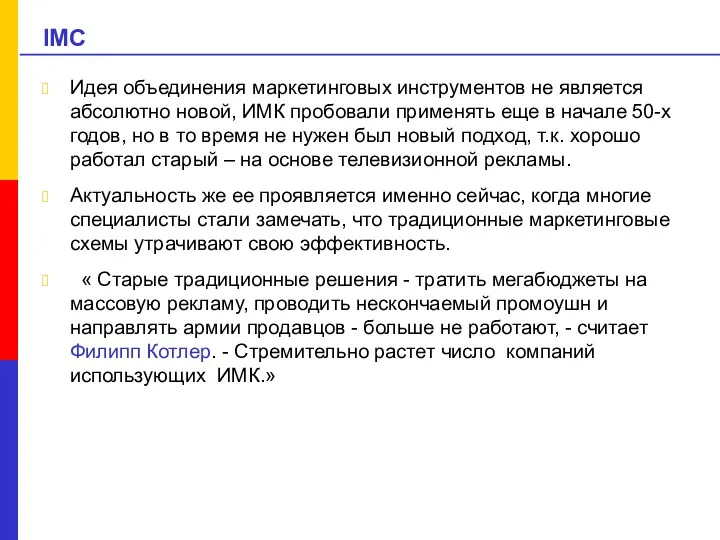 IMC

Идея объединения маркетинговых инструментов не является абсолютно новой, ИМК пробовали применять еще в начале 50-х годов, но в то время не нужен был новый подход, т.к. хорошо работал старый – на основе телевизионной рекламы.

Актуальность же ее проявляется именно сейчас, когда многие специалисты стали замечать, что традиционные маркетинговые схемы утрачивают свою эффективность.

« Старые традиционные решения - тратить мегабюджеты на массовую рекламу, проводить нескончаемый промоушн и направлять армии продавцов - больше не работают, - считает Филипп Котлер. - Стремительно растет число компаний использующих ИМК.»